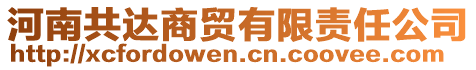 河南共达商贸有限责任公司
http://xcfordowen.cn.coovee.com